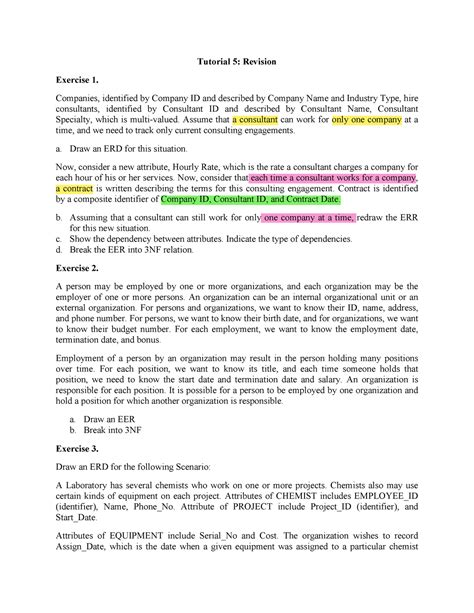 Tutorial 5: Revision

Exercise 1.

Companies, identified by Company ID and described by Company Name and Industry Type, hire consultants, identified by Consultant ID and described by Consultant Name, Consultant Specialty, which is multi-valued. Assume that a consultant can work for only one company at a time, and we need to track only current consulting engagements.

a. Draw an ERD for this situation.

Now, consider a new attribute, Hourly Rate, which is the rate a consultant charges a company for each hour of his or her services. Now, consider that each time a consultant works for a company, a contract is written describing the terms for this consulting engagement. Contract is identified by a composite identifier of Company ID, Consultant ID, and Contract Date.

b. Assuming that a consultant can still work for only one company at a time, redraw the ERR for this new situation.
c. Show the dependency between attributes. Indicate the type of dependencies.
d. Break the EER into 3NF relation.

Exercise 2.

A person may be employed by one or more organizations, and each organization may be the employer of one or more persons. An organization can be an internal organizational unit or an external organization. For persons and organizations, we want to know their ID, name, address, and phone number. For persons, we want to know their birth date, and for organizations, we want to know their budget number. For each employment, we want to know the employment date, termination date, and bonus.

Employment of a person by an organization may result in the person holding many positions over time. For each position, we want to know its title, and each time someone holds that position, we need to know the start date and termination date and salary. An organization is responsible for each position. It is possible for a person to be employed by one organization and hold a position for which another organization is responsible.

a. Draw an EER
b. Break into 3NF

Exercise 3.

Draw an ERD for the following Scenario:

A Laboratory has several chemists who work on one or more projects. Chemists also may use certain kinds of equipment on each project. Attributes of CHEMIST includes EMPLOYEE_ID (identifier), Name, Phone_No. Attribute of PROJECT include Project_ID (identifier), and Start_Date.

Attributes of EQUIPMENT include Serial_No and Cost. The organization wishes to record Assign_Date, which is the date when a given equipment was assigned to a particular chemist